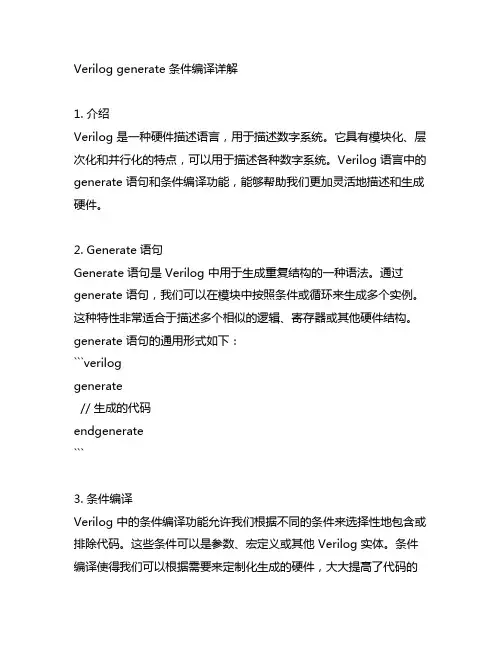 Verilog generate 条件编译详解

1. 介绍
Verilog 是一种硬件描述语言，用于描述数字系统。它具有模块化、层次化和并行化的特点，可以用于描述各种数字系统。Verilog 语言中的 generate 语句和条件编译功能，能够帮助我们更加灵活地描述和生成硬件。

2. Generate 语句
Generate 语句是 Verilog 中用于生成重复结构的一种语法。通过 generate 语句，我们可以在模块中按照条件或循环来生成多个实例。这种特性非常适合于描述多个相似的逻辑、寄存器或其他硬件结构。
generate 语句的通用形式如下：
```verilog
generate
  // 生成的代码
endgenerate
```

3. 条件编译
Verilog 中的条件编译功能允许我们根据不同的条件来选择性地包含或排除代码。这些条件可以是参数、宏定义或其他 Verilog 实体。条件编译使得我们可以根据需要来定制化生成的硬件，大大提高了代码的